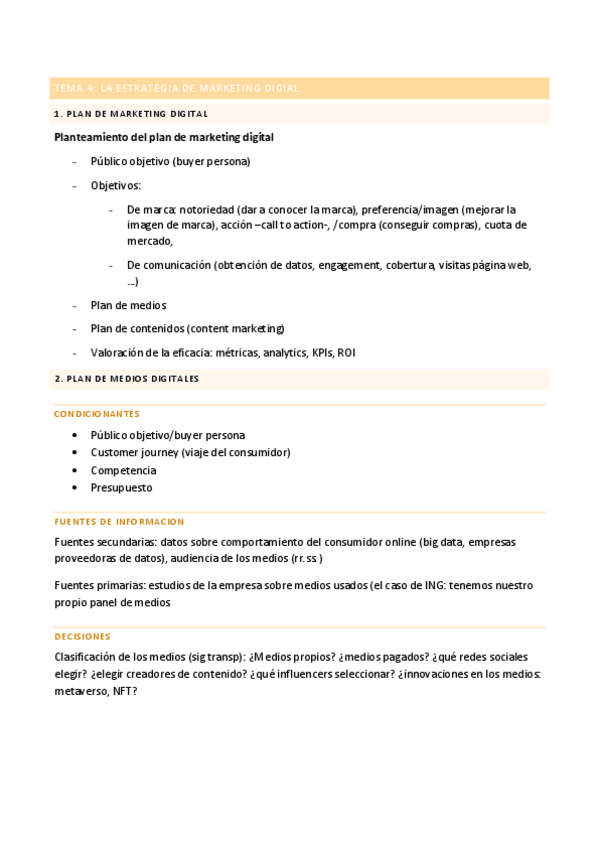 TEMA 4: LA ESTRATEGIA DE MARKETING DIGIAL

1. PLAN DE MARKETING DIGITAL

Planteamiento del plan de marketing digital

- Público objetivo (buyer persona)
- Objetivos:
  - De marca: notoriedad (dar a conocer la marca), preferencia/imagen (mejorar la imagen de marca), acción –call to action-, /compra (conseguir compras), cuota de mercado,
  - De comunicación (obtención de datos, engagement, cobertura, visitas página web, ...)
- Plan de medios
- Plan de contenidos (content marketing)
- Valoración de la eficacia: métricas, analytics, KPIs, ROI

2. PLAN DE MEDIOS DIGITALES

CONDICIONANTES

• Público objetivo/buyer persona
• Customer journey (viaje del consumidor)
• Competencia
• Presupuesto

FUENTES DE INFORMACION

Fuentes secundarias: datos sobre comportamiento del consumidor online (big data, empresas proveedoras de datos), audiencia de los medios (rr.ss )

Fuentes primarias: estudios de la empresa sobre medios usados (el caso de ING: tenemos nuestro propio panel de medios

DECISIONES

Clasificación de los medios (sig transp): ¿Medios propios? ¿medios pagados? ¿qué redes sociales elegir? ¿elegir creadores de contenido? ¿qué influencers seleccionar? ¿innovaciones en los medios: metaverso, NFT?